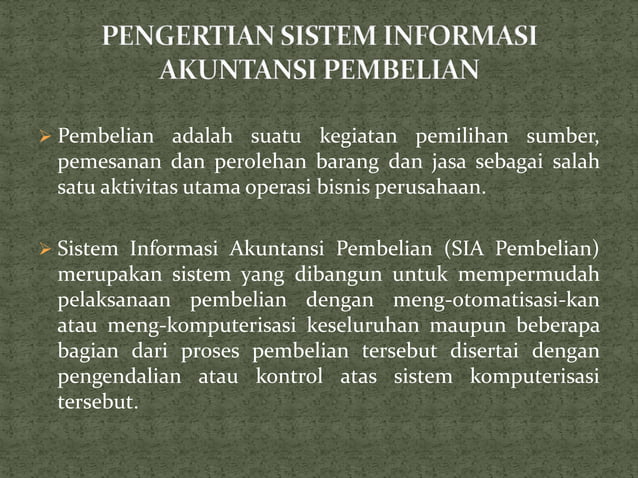 PENGERTIAN SISTEM INFORMASI AKUNTANSI PEMBELIAN

➢ Pembelian adalah suatu kegiatan pemilihan sumber, pemesanan dan perolehan barang dan jasa sebagai salah satu aktivitas utama operasi bisnis perusahaan.

➢ Sistem Informasi Akuntansi Pembelian (SIA Pembelian) merupakan sistem yang dibangun untuk mempermudah pelaksanaan pembelian dengan meng-otomatisasi-kan atau meng-komputerisasi keseluruhan maupun beberapa bagian dari proses pembelian tersebut disertai dengan pengendalian atau kontrol atas sistem komputerisasi tersebut.